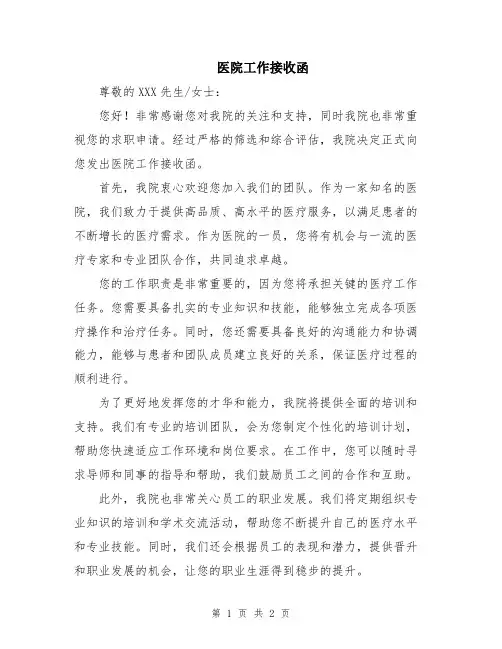 医院工作接收函

尊敬的 XXX 先生/女士：

您好！非常感谢您对我院的关注和支持，同时我院也非常重视您的求职申请。经过严格的筛选和综合评估，我院决定正式向您发出医院工作接收函。

首先，我院衷心欢迎您加入我们的团队。作为一家知名的医院，我们致力于提供高品质、高水平的医疗服务，以满足患者的不断增长的医疗需求。作为医院的一员，您将有机会与一流的医疗专家和专业团队合作，共同追求卓越。

您的工作职责是非常重要的，因为您将承担关键的医疗工作任务。您需要具备扎实的专业知识和技能，能够独立完成各项医疗操作和治疗任务。同时，您还需要具备良好的沟通能力和协调能力，能够与患者和团队成员建立良好的关系，保证医疗过程的顺利进行。

为了更好地发挥您的才华和能力，我院将提供全面的培训和支持。我们有专业的培训团队，会为您制定个性化的培训计划，帮助您快速适应工作环境和岗位要求。在工作中，您可以随时寻求导师和同事的指导和帮助，我们鼓励员工之间的合作和互助。

此外，我院也非常关心员工的职业发展。我们将定期组织专业知识的培训和学术交流活动，帮助您不断提升自己的医疗水平和专业技能。同时，我们还会根据员工的表现和潜力，提供晋升和职业发展的机会，让您的职业生涯得到稳步的提升。

第 1 页 共 2 页